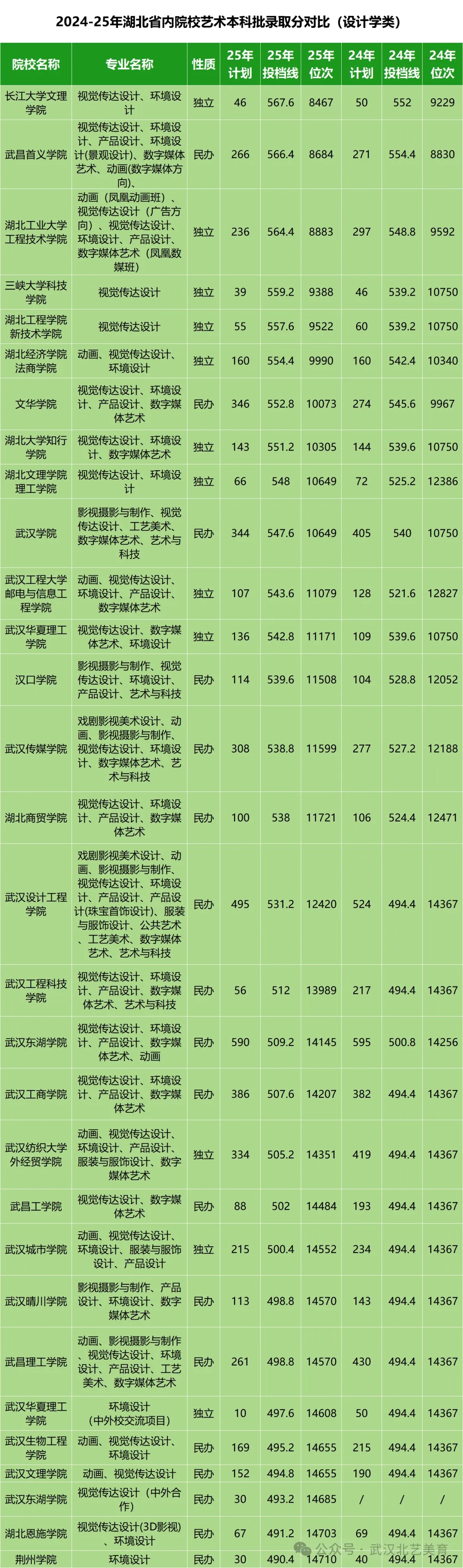 2024-25年湖北省内院校艺术本科批录取分对比（设计学类）

| 院校名称 | 专业名称 | 性质 | 25年计划 | 25年投档线 | 25年位次 | 24年计划 | 24年投档线 | 24年位次 |
|---|---|---|---|---|---|---|---|---|
| 长江大学文理学院 | 视觉传达设计、环境设计 | 独立 | 46 | 567.6 | 8467 | 50 | 552 | 9229 |
| 武昌首义学院 | 视觉传达设计、环境设计、产品设计、环境设计(景观设计)、数字媒体艺术、动画(数字媒体方向)、 | 民办 | 266 | 566.4 | 8684 | 271 | 554.4 | 8830 |
| 湖北工业大学工程技术学院 | 动画（凤凰动画班）、视觉传达设计（广告方向）、视觉传达设计、环境设计、产品设计、数字媒体艺术（凤凰数媒班） | 独立 | 236 | 564.4 | 8883 | 297 | 548.8 | 9592 |
| 三峡大学科技学院 | 视觉传达设计 | 独立 | 39 | 559.2 | 9388 | 46 | 539.2 | 10750 |
| 湖北工程学院新技术学院 | 视觉传达设计 | 独立 | 55 | 557.6 | 9522 | 60 | 539.2 | 10750 |
| 湖北经济学院法商学院 | 动画、视觉传达设计、环境设计 | 独立 | 160 | 554.4 | 9990 | 160 | 542.4 | 10340 |
| 文华学院 | 视觉传达设计、环境设计、产品设计、数字媒体艺术 | 民办 | 346 | 552.8 | 10073 | 274 | 545.6 | 9967 |
| 湖北大学知行学院 | 视觉传达设计、环境设计、数字媒体艺术 | 独立 | 143 | 551.2 | 10305 | 144 | 539.6 | 10750 |
| 湖北文理学院理工学院 | 视觉传达设计、环境设计 | 独立 | 66 | 548 | 10649 | 72 | 525.2 | 12386 |
| 武汉学院 | 影视摄影与制作、视觉传达设计、工艺美术、数字媒体艺术、艺术与科技 | 民办 | 344 | 547.6 | 10649 | 405 | 540 | 10750 |
| 武汉工程大学邮电与信息工程学院 | 动画、视觉传达设计、环境设计、产品设计、数字媒体艺术 | 独立 | 107 | 543.6 | 11079 | 128 | 521.6 | 12827 |
| 武汉华夏理工学院 | 视觉传达设计、数字媒体艺术、环境设计 | 独立 | 136 | 542.8 | 11171 | 109 | 539.6 | 10750 |
| 汉口学院 | 影视摄影与制作、视觉传达设计、环境设计、产品设计、艺术与科技 | 民办 | 114 | 539.6 | 11508 | 104 | 528.8 | 12052 |
| 武汉传媒学院 | 戏剧影视美术设计、动画、影视摄影与制作、视觉传达设计、环境设计、数字媒体艺术、艺术与科技 | 民办 | 308 | 538.8 | 11599 | 277 | 527.2 | 12188 |
| 湖北商贸学院 | 视觉传达设计、环境设计、产品设计、数字媒体艺术 | 民办 | 100 | 538 | 11721 | 106 | 524.4 | 12471 |
| 武汉设计工程学院 | 戏剧影视美术设计、动画、影视摄影与制作、视觉传达设计、环境设计、产品设计、产品设计(珠宝首饰设计)、服装与服饰设计、公共艺术、工艺美术、数字媒体艺术、艺术与科技 | 民办 | 495 | 531.2 | 12420 | 524 | 494.4 | 14367 |
| 武汉工程科技学院 | 视觉传达设计、环境设计、产品设计、数字媒体艺术、艺术与科技 | 民办 | 56 | 512 | 13989 | 217 | 494.4 | 14367 |
| 武汉东湖学院 | 视觉传达设计、环境设计、产品设计、数字媒体艺术、动画 | 民办 | 590 | 509.2 | 14145 | 595 | 500.8 | 14256 |
| 武汉工商学院 | 视觉传达设计、环境设计、产品设计、数字媒体艺术 | 民办 | 386 | 507.6 | 14207 | 382 | 494.4 | 14367 |
| 武汉纺织大学外经贸学院 | 动画、视觉传达设计、环境设计、产品设计、服装与服饰设计、数字媒体艺术 | 独立 | 334 | 505.2 | 14351 | 419 | 494.4 | 14367 |
| 武昌工学院 | 视觉传达设计、数字媒体艺术 | 民办 | 88 | 502 | 14484 | 193 | 494.4 | 14367 |
| 武汉城市学院 | 动画、视觉传达设计、环境设计、服装与服饰设计、产品设计 | 独立 | 215 | 500.4 | 14552 | 234 | 494.4 | 14367 |
| 武汉晴川学院 | 影视摄影与制作、产品设计、环境设计、数字媒体艺术 | 民办 | 113 | 498.8 | 14570 | 143 | 494.4 | 14367 |
| 武昌理工学院 | 动画、影视摄影与制作、视觉传达设计、环境设计、产品设计、工艺美术、数字媒体艺术 | 民办 | 261 | 498.8 | 14570 | 430 | 494.4 | 14367 |
| 武汉华夏理工学院 | 环境设计（中外校交流项目） | 独立 | 10 | 497.6 | 14608 | 50 | 494.4 | 14367 |
| 武汉生物工程学院 | 动画、视觉传达设计、环境设计 | 民办 | 169 | 495.2 | 14655 | 215 | 494.4 | 14367 |
| 武汉文理学院 | 动画、视觉传达设计 | 民办 | 152 | 494.8 | 14655 | 190 | 494.4 | 14367 |
| 武汉东湖学院 | 视觉传达设计（中外合作） | 民办 | 30 | 493.2 | 14685 | / | / | / |
| 湖北恩施学院 | 视觉传达设计(3D影视)、环境设计 | 民办 | 67 | 491.2 | 14703 | 69 | 494.4 | 14367 |
| 荆州学院 | 环境设计 | 民办 | 30 | 490.4 | 14710 | 40 | 494.4 | 14367 |

公众号 · 武汉北艺美育